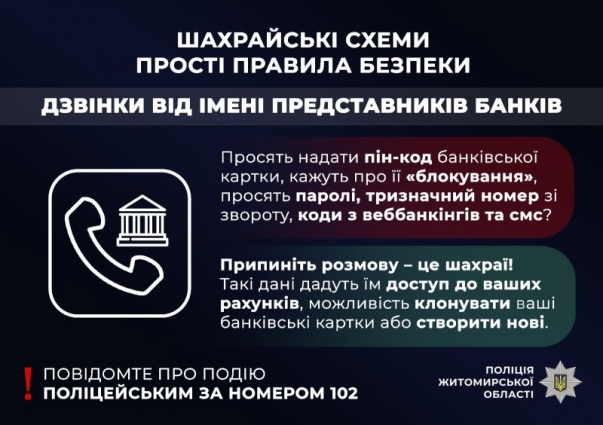 ШАХРАЙСЬКІ СХЕМИ
ПРОСТІ ПРАВИЛА БЕЗПЕКИ

ДЗВІНКИ ВІД ІМЕНІ ПРЕДСТАВНИКІВ БАНКІВ

Просять надати пін-код банківської картки, кажуть про її «блокування», просять паролі, тризначний номер зі звороту, коди з веббанкінгів та смс?

Припиніть розмову – це шахраї! Такі дані дадуть їм доступ до ваших рахунків, можливість клонувати ваші банківські картки або створити нові.

! ПОВІДОМТЕ ПРО ПОДІЮ
ПОЛІЦЕЙСЬКИМ ЗА НОМЕРОМ 102

ПОЛІЦІЯ ЖИТОМИРСЬКОЇ ОБЛАСТІ